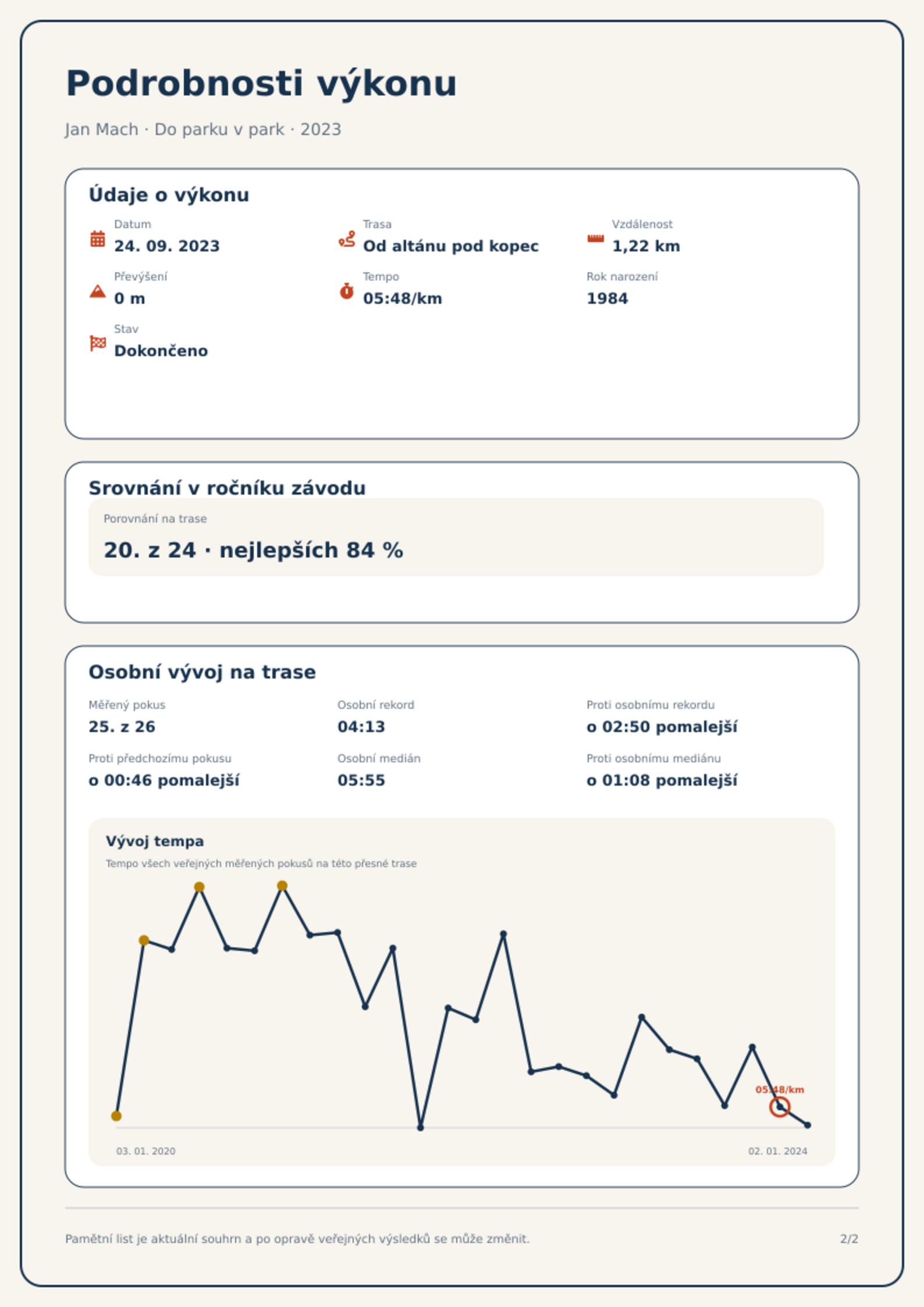 Podrobnosti výkonu

Jan Mach · Do parku v park · 2023

Údaje o výkonu

Datum
24. 09. 2023

Trasa
Od altánu pod kopec

Vzdálenost
1,22 km

Převýšení
0 m

Tempo
05:48/km

Rok narození
1984

Stav
Dokončeno

Srovnání v ročníku závodu

Porovnání na trase
20. z 24 · nejlepších 84 %

Osobní vývoj na trase

Měřený pokus
25. z 26

Osobní rekord
04:13

Proti osobnímu rekordu
o 02:50 pomalejší

Proti předchozímu pokusu
o 00:46 pomalejší

Osobní medián
05:55

Proti osobnímu mediánu
o 01:08 pomalejší

Vývoj tempa

Tempo všech veřejných měřených pokusů na této přesné trase

05:48/km

03. 01. 2020

02. 01. 2024

Pamětní list je aktuální souhrn a po opravě veřejných výsledků se může změnit.

2/2